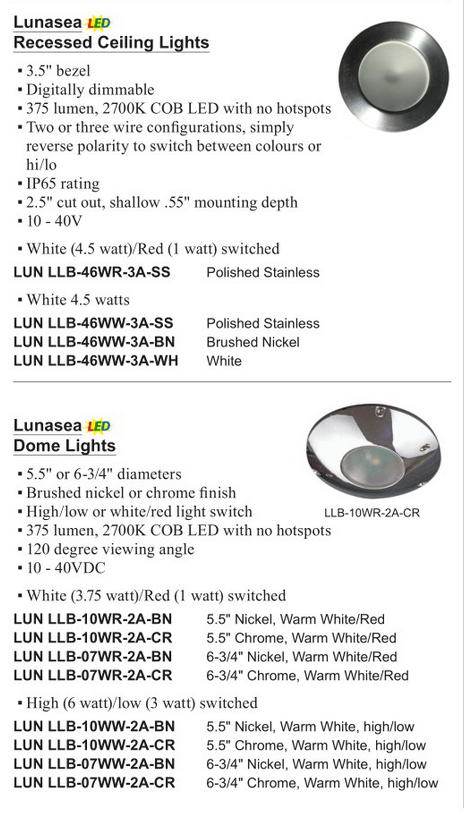 Lunasea LED
Recessed Ceiling Lights

▪ 3.5" bezel
▪ Digitally dimmable
▪ 375 lumen, 2700K COB LED with no hotspots
▪ Two or three wire configurations, simply reverse polarity to switch between colours or hi/lo
▪ IP65 rating
▪ 2.5" cut out, shallow .55" mounting depth
▪ 10 - 40V

▪ White (4.5 watt)/Red (1 watt) switched

| LUN LLB-46WR-3A-SS | Polished Stainless |
|---|---|

▪ White 4.5 watts

| LUN LLB-46WW-3A-SS | Polished Stainless |
|---|---|
| LUN LLB-46WW-3A-BN | Brushed Nickel |
| LUN LLB-46WW-3A-WH | White |

Lunasea LED
Dome Lights

▪ 5.5" or 6-3/4" diameters
▪ Brushed nickel or chrome finish
▪ High/low or white/red light switch
▪ 375 lumen, 2700K COB LED with no hotspots
▪ 120 degree viewing angle
▪ 10 - 40VDC

LLB-10WR-2A-CR

▪ White (3.75 watt)/Red (1 watt) switched

| LUN LLB-10WR-2A-BN | 5.5" Nickel, Warm White/Red |
|---|---|
| LUN LLB-10WR-2A-CR | 5.5" Chrome, Warm White/Red |
| LUN LLB-07WR-2A-BN | 6-3/4" Nickel, Warm White/Red |
| LUN LLB-07WR-2A-CR | 6-3/4" Chrome, Warm White/Red |

▪ High (6 watt)/low (3 watt) switched

| LUN LLB-10WW-2A-BN | 5.5" Nickel, Warm White, high/low |
|---|---|
| LUN LLB-10WW-2A-CR | 5.5" Chrome, Warm White, high/low |
| LUN LLB-07WW-2A-BN | 6-3/4" Nickel, Warm White, high/low |
| LUN LLB-07WW-2A-CR | 6-3/4" Chrome, Warm White, high/low |